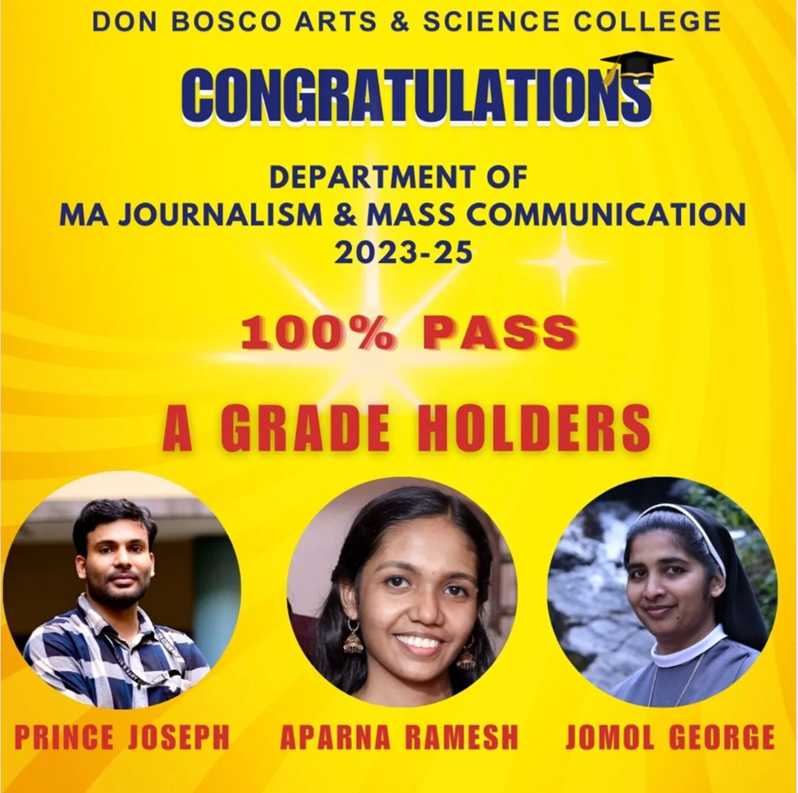 DON BOSCO ARTS & SCIENCE COLLEGE

CONGRATULATIONS

DEPARTMENT OF
MA JOURNALISM & MASS COMMUNICATION
2023-25

100% PASS

A GRADE HOLDERS

PRINCE JOSEPH

APARNA RAMESH

JOMOL GEORGE